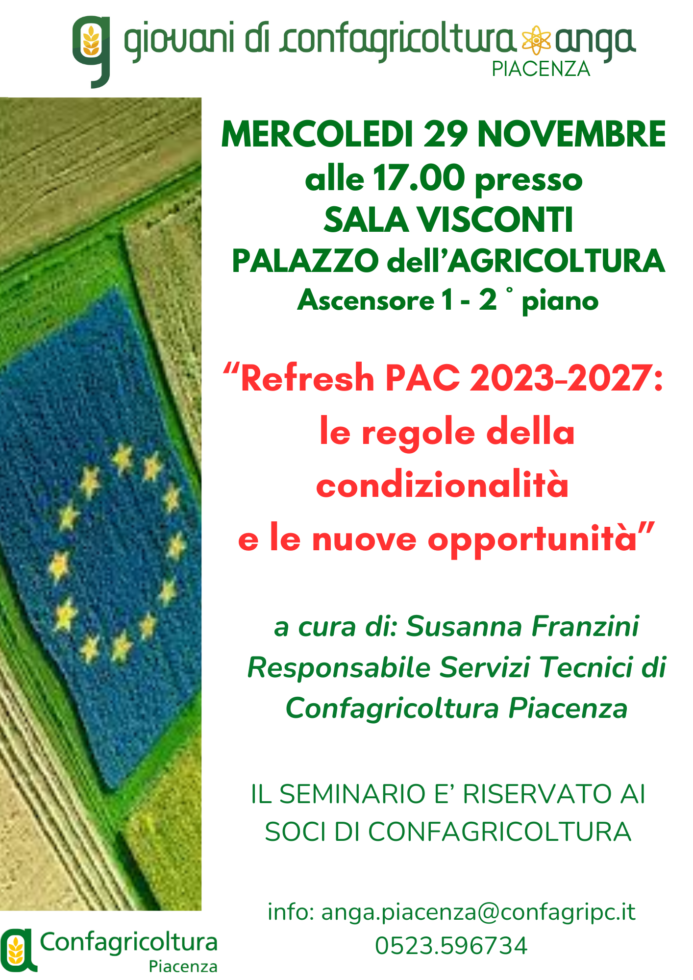 giovani di confagricoltura anga
PIACENZA

MERCOLEDI 29 NOVEMBRE
alle 17.00 presso
SALA VISCONTI
PALAZZO dell'AGRICOLTURA
Ascensore 1 - 2 ° piano

"Refresh PAC 2023-2027:
le regole della
condizionalità
e le nuove opportunità"

a cura di: Susanna Franzini
Responsabile Servizi Tecnici di
Confagricoltura Piacenza

IL SEMINARIO E' RISERVATO AI
SOCI DI CONFAGRICOLTURA

info: anga.piacenza@confagripc.it
0523.596734

Confagricoltura
Piacenza